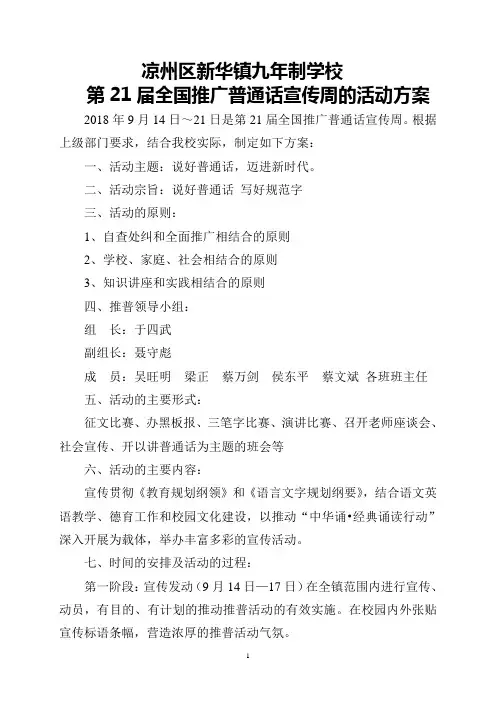 凉州区新华镇九年制学校
第 21 届全国推广普通话宣传周的活动方案

2018 年 9 月 14 日～21 日是第 21 届全国推广普通话宣传周。根据上级部门要求，结合我校实际，制定如下方案：

一、活动主题：说好普通话，迈进新时代。

二、活动宗旨：说好普通话 写好规范字

三、活动的原则：

1、自查处纠和全面推广相结合的原则

2、学校、家庭、社会相结合的原则

3、知识讲座和实践相结合的原则

四、推普领导小组：

组 长：于四武

副组长：聂守彪

成 员：吴旺明 梁正 蔡万剑 侯东平 蔡文斌 各班班主任

五、活动的主要形式：

征文比赛、办黑板报、三笔字比赛、演讲比赛、召开老师座谈会、社会宣传、开以讲普通话为主题的班会等

六、活动的主要内容：

宣传贯彻《教育规划纲领》和《语言文字规划纲要》，结合语文英语教学、德育工作和校园文化建设，以推动“中华诵•经典诵读行动”深入开展为载体，举办丰富多彩的宣传活动。

七、时间的安排及活动的过程：

第一阶段：宣传发动（9 月 14 日—17 日）在全镇范围内进行宣传、动员，有目的、有计划的推动推普活动的有效实施。在校园内外张贴宣传标语条幅，营造浓厚的推普活动气氛。

1